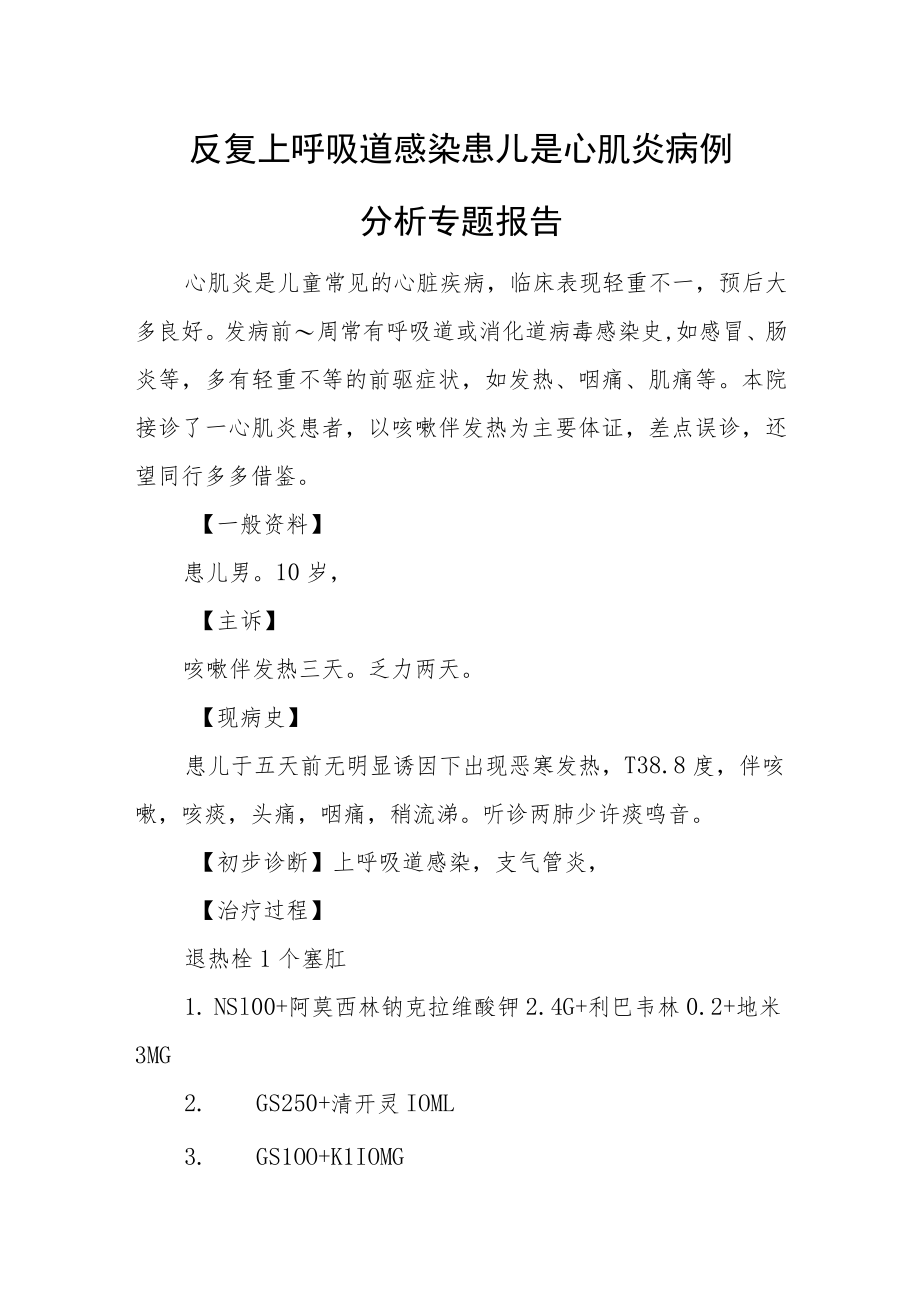 反复上呼吸道感染患儿是心肌炎病例

分析专题报告

心肌炎是儿童常见的心脏疾病，临床表现轻重不一，预后大多良好。发病前～周常有呼吸道或消化道病毒感染史,如感冒、肠炎等，多有轻重不等的前驱症状，如发热、咽痛、肌痛等。本院接诊了一心肌炎患者，以咳嗽伴发热为主要体证，差点误诊，还望同行多多借鉴。

【一般资料】

患儿男。10岁，

【主诉】

咳嗽伴发热三天。乏力两天。

【现病史】

患儿于五天前无明显诱因下出现恶寒发热，T38.8度，伴咳嗽，咳痰，头痛，咽痛，稍流涕。听诊两肺少许痰鸣音。

【初步诊断】上呼吸道感染，支气管炎，

【治疗过程】

退热栓1个塞肛

1. NS100+阿莫西林钠克拉维酸钾2.4G+利巴韦林0.2+地米3MG

2. GS250+清开灵IOML

3. GS100+K1IOMG